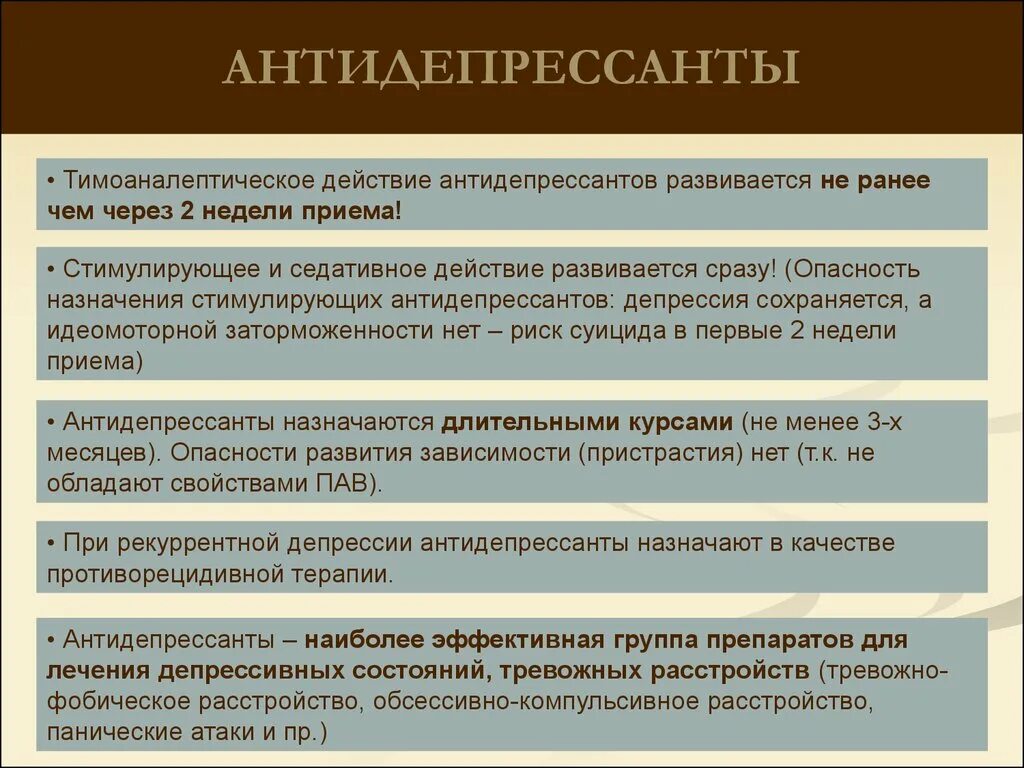 АНТИДЕПРЕССАНТЫ

• Тимоаналептическое действие антидепрессантов развивается не ранее чем через 2 недели приема!

• Стимулирующее и седативное действие развивается сразу! (Опасность назначения стимулирующих антидепрессантов: депрессия сохраняется, а идеомоторной заторможенности нет – риск суицида в первые 2 недели приема)

• Антидепрессанты назначаются длительными курсами (не менее 3-х месяцев). Опасности развития зависимости (пристрастия) нет (т.к. не обладают свойствами ПАВ).

• При рекуррентной депрессии антидепрессанты назначают в качестве противорецидивной терапии.

• Антидепрессанты – наиболее эффективная группа препаратов для лечения депрессивных состояний, тревожных расстройств (тревожно-фобическое расстройство, обсессивно-компульсивное расстройство, панические атаки и пр.)